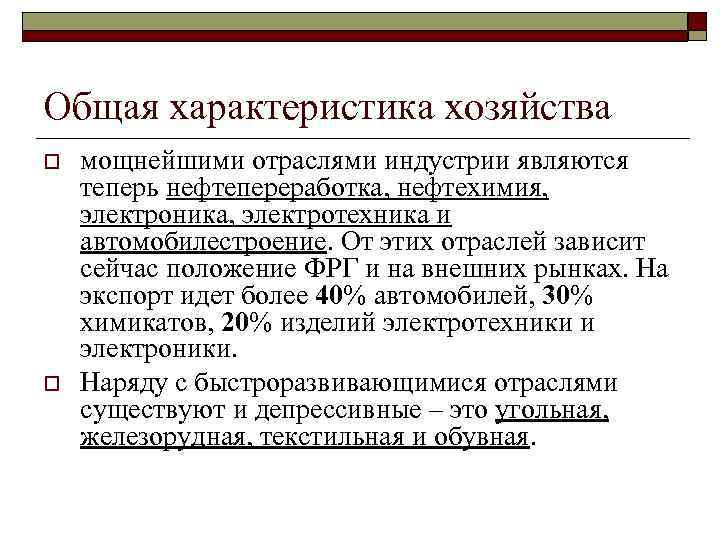 Общая характеристика хозяйства

мощнейшими отраслями индустрии являются теперь нефтепереработка, нефтехимия, электроника, электротехника и автомобилестроение. От этих отраслей зависит сейчас положение ФРГ и на внешних рынках. На экспорт идет более 40% автомобилей, 30% химикатов, 20% изделий электротехники и электроники.

Наряду с быстроразвивающимися отраслями существуют и депрессивные – это угольная, железорудная, текстильная и обувная.